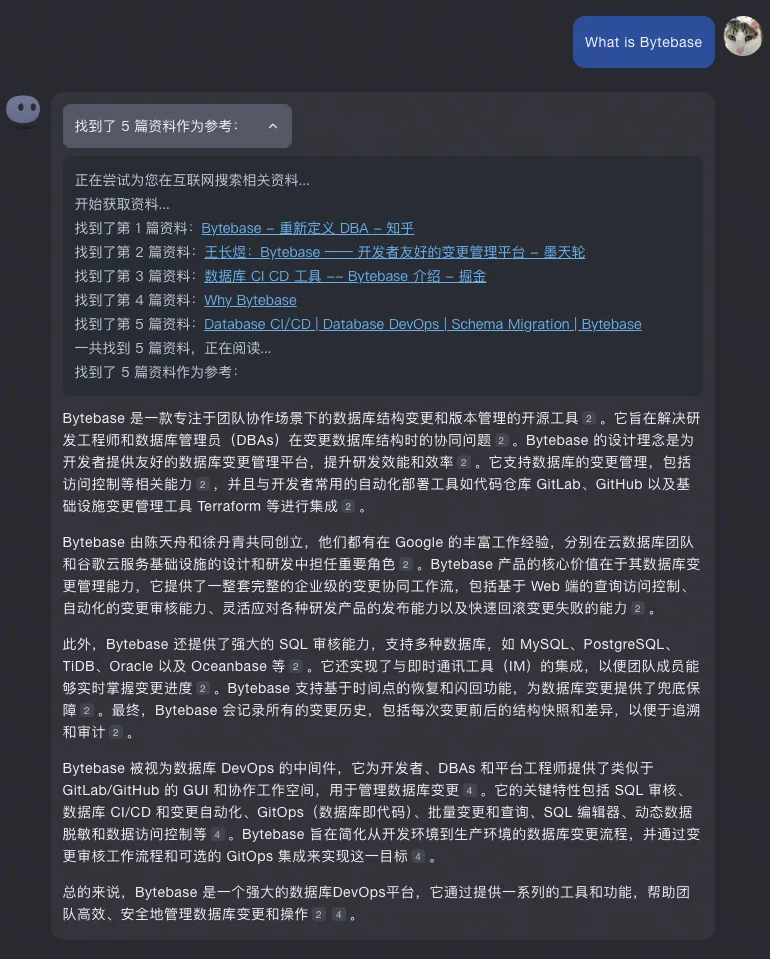 What is Bytebase

找到了 5 篇资料作为参考：

正在尝试为您在互联网搜索相关资料...
开始获取资料...
找到了第 1 篇资料：Bytebase – 重新定义 DBA – 知乎
找到了第 2 篇资料：王长煜：Bytebase —— 开发者友好的变更管理平台 – 墨天轮
找到了第 3 篇资料：数据库 CI CD 工具 -- Bytebase 介绍 – 掘金
找到了第 4 篇资料：Why Bytebase
找到了第 5 篇资料：Database CI/CD | Database DevOps | Schema Migration | Bytebase
一共找到 5 篇资料，正在阅读...
找到了 5 篇资料作为参考：

Bytebase 是一款专注于团队协作场景下的数据库结构变更和版本管理的开源工具 2 。它旨在解决研发工程师和数据库管理员（DBAs）在变更数据库结构时的协同问题 2 。Bytebase 的设计理念是为开发者提供友好的数据库变更管理平台，提升研发效能和效率 2 。它支持数据库的变更管理，包括访问控制等相关能力 2 ，并且与开发者常用的自动化部署工具如代码仓库 GitLab、GitHub 以及基础设施变更管理工具 Terraform 等进行集成 2 。

Bytebase 由陈天舟和徐丹青共同创立，他们都有在 Google 的丰富工作经验，分别在云数据库团队和谷歌云服务基础设施的设计和研发中担任重要角色 2 。Bytebase 产品的核心价值在于其数据库变更管理能力，它提供了一整套完整的企业级的变更协同工作流，包括基于 Web 端的查询访问控制、自动化的变更审核能力、灵活应对各种研发产品的发布能力以及快速回滚变更失败的能力 2 。

此外，Bytebase 还提供了强大的 SQL 审核能力，支持多种数据库，如 MySQL、PostgreSQL、TiDB、Oracle 以及 Oceanbase 等 2 。它还实现了与即时通讯工具（IM）的集成，以便团队成员能够实时掌握变更进度 2 。Bytebase 支持基于时间点的恢复和闪回功能，为数据库变更提供了兜底保障 2 。最终，Bytebase 会记录所有的变更历史，包括每次变更前后的结构快照和差异，以便于追溯和审计 2 。

Bytebase 被视为数据库 DevOps 的中间件，它为开发者、DBAs 和平台工程师提供了类似于 GitLab/GitHub 的 GUI 和协作工作空间，用于管理数据库变更 4 。它的关键特性包括 SQL 审核、数据库 CI/CD 和变更自动化、GitOps（数据库即代码）、批量变更和查询、SQL 编辑器、动态数据脱敏和数据访问控制等 4 。Bytebase 旨在简化从开发环境到生产环境的数据库变更流程，并通过变更审核工作流程和可选的 GitOps 集成来实现这一目标 4 。

总的来说，Bytebase 是一个强大的数据库DevOps平台，它通过提供一系列的工具和功能，帮助团队高效、安全地管理数据库变更和操作 2 4 。